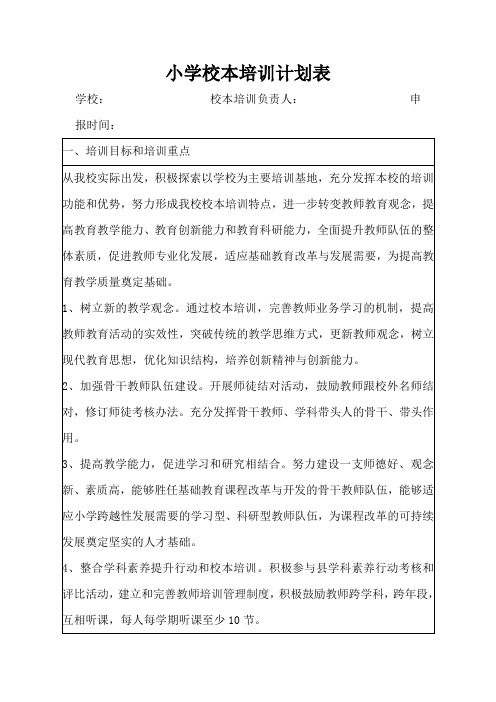 小学校本培训计划表

学校：　　　　　　　　　校本培训负责人：　　　　　　　　　申报时间：

一、培训目标和培训重点

从我校实际出发，积极探索以学校为主要培训基地，充分发挥本校的培训功能和优势，努力形成我校校本培训特点，进一步转变教师教育观念，提高教育教学能力、教育创新能力和教育科研能力，全面提升教师队伍的整体素质，促进教师专业化发展，适应基础教育改革与发展需要，为提高教育教学质量奠定基础。

1、树立新的教学观念。通过校本培训，完善教师业务学习的机制，提高教师教育活动的实效性，突破传统的教学思维方式，更新教师观念，树立现代教育思想，优化知识结构，培养创新精神与创新能力。

2、加强骨干教师队伍建设。开展师徒结对活动，鼓励教师跟校外名师结对，修订师徒考核办法。充分发挥骨干教师、学科带头人的骨干、带头作用。

3、提高教学能力，促进学习和研究相结合。努力建设一支师德好、观念新、素质高，能够胜任基础教育课程改革与开发的骨干教师队伍，能够适应小学跨越性发展需要的学习型、科研型教师队伍，为课程改革的可持续发展奠定坚实的人才基础。

4、整合学科素养提升行动和校本培训。积极参与县学科素养行动考核和评比活动，建立和完善教师培训管理制度，积极鼓励教师跨学科，跨年段，互相听课，每人每学期听课至少10节。